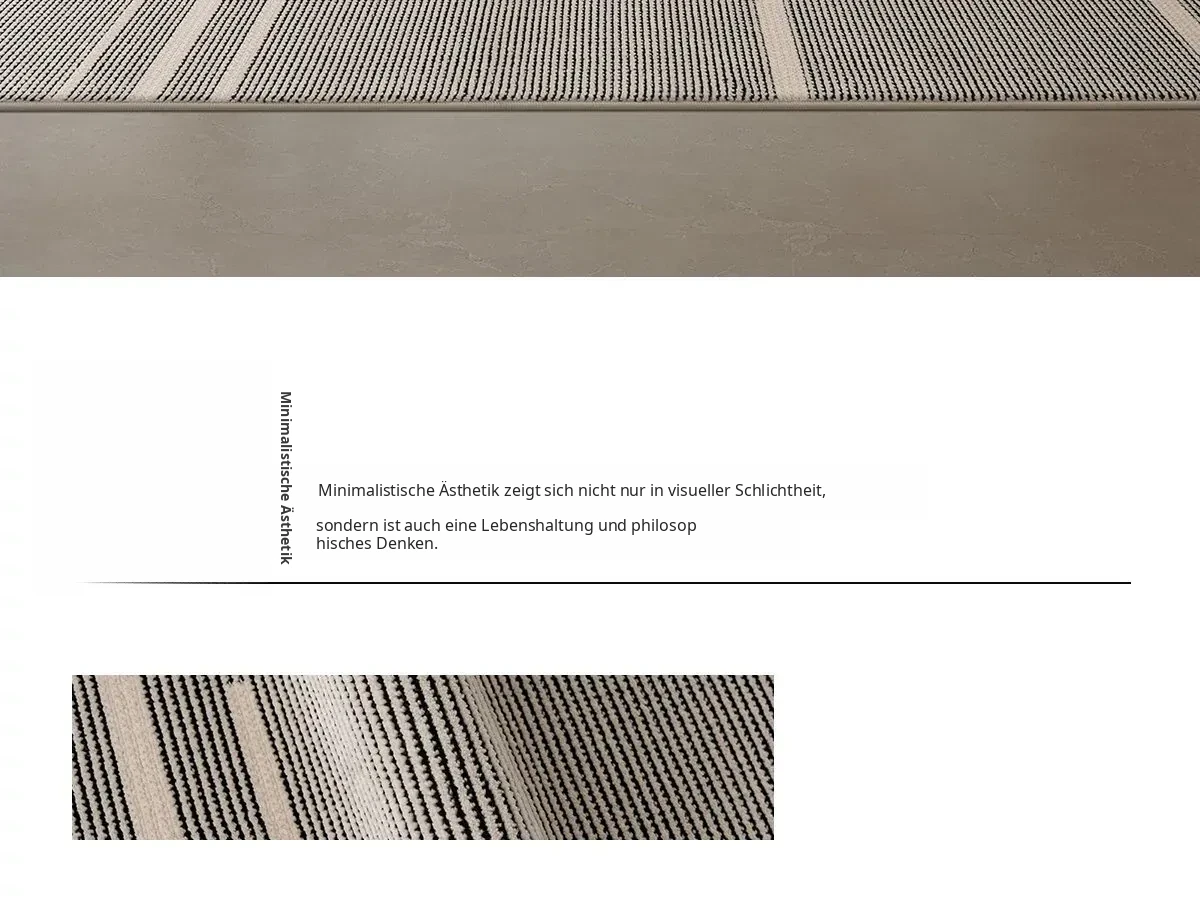 Minimalistische Ästhetik

Minimalistische Ästhetik zeigt sich nicht nur in visueller Schlichtheit,

sondern ist auch eine Lebenshaltung und philosop hisches Denken.